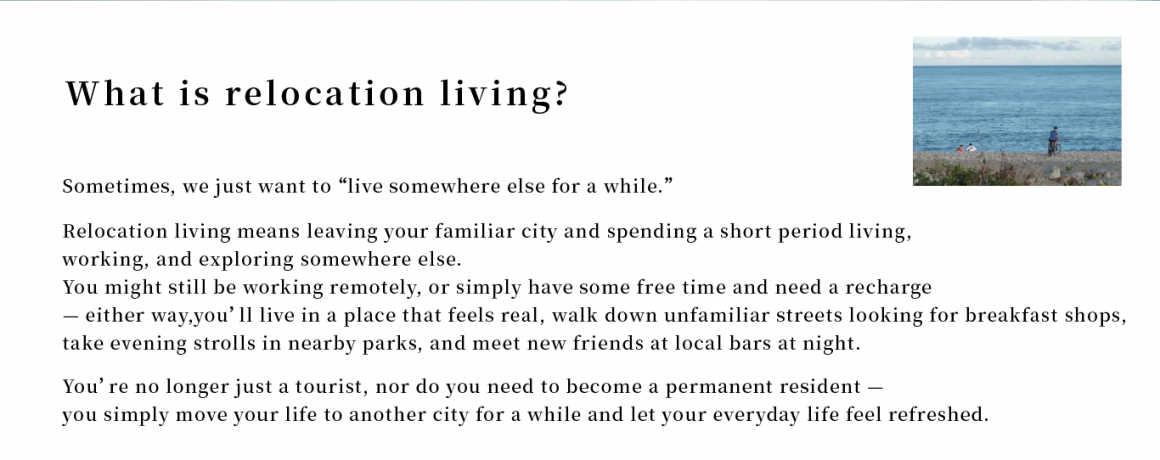 What is relocation living?

Sometimes, we just want to “live somewhere else for a while.”

Relocation living means leaving your familiar city and spending a short period living, working, and exploring somewhere else.
You might still be working remotely, or simply have some free time and need a recharge — either way,you’ ll live in a place that feels real, walk down unfamiliar streets looking for breakfast shops, take evening strolls in nearby parks, and meet new friends at local bars at night.

You’ re no longer just a tourist, nor do you need to become a permanent resident — you simply move your life to another city for a while and let your everyday life feel refreshed.